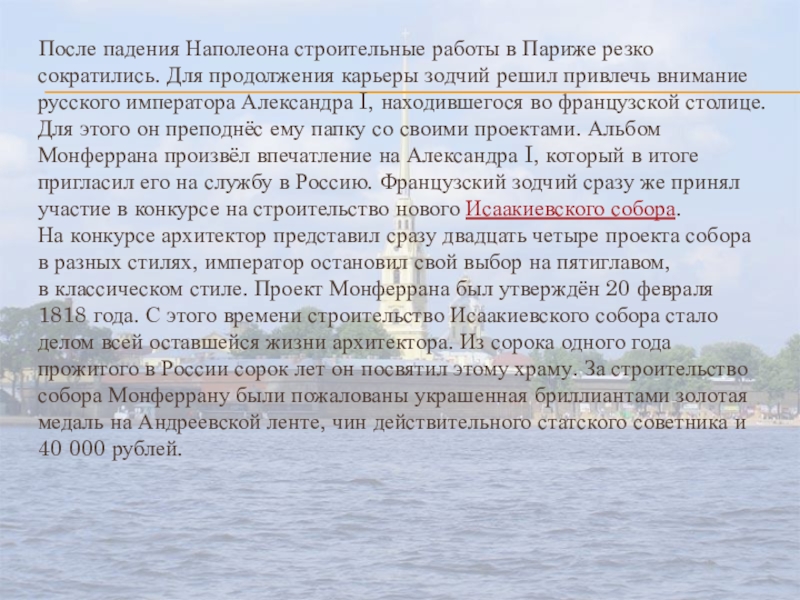 После падения Наполеона строительные работы в Париже резко сократились. Для продолжения карьеры зодчий решил привлечь внимание русского императора Александра I, находившегося во французской столице. Для этого он преподнёс ему папку со своими проектами. Альбом Монферрана произвёл впечатление на Александра I, который в итоге пригласил его на службу в Россию. Французский зодчий сразу же принял участие в конкурсе на строительство нового Исаакиевского собора.

На конкурсе архитектор представил сразу двадцать четыре проекта собора в разных стилях, император остановил свой выбор на пятиглавом, в классическом стиле. Проект Монферрана был утверждён 20 февраля 1818 года. С этого времени строительство Исаакиевского собора стало делом всей оставшейся жизни архитектора. Из сорока одного года прожитого в России сорок лет он посвятил этому храму. За строительство собора Монферрану были пожалованы украшенная бриллиантами золотая медаль на Андреевской ленте, чин действительного статского советника и 40 000 рублей.